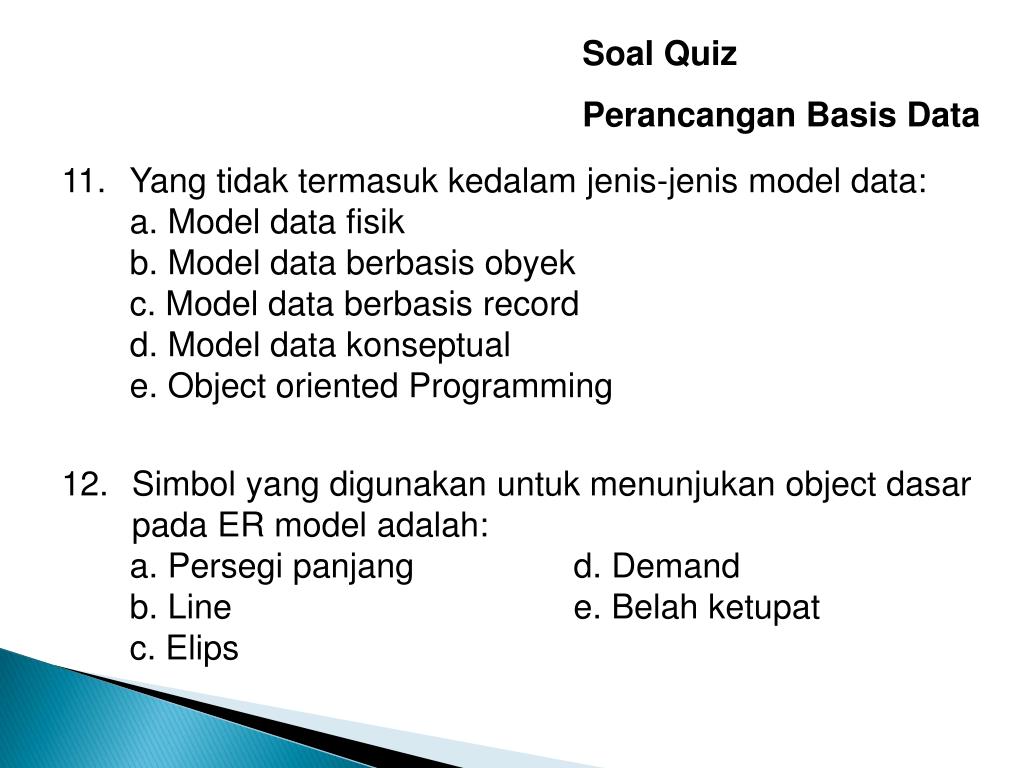 Soal Quiz

Perancangan Basis Data

11. Yang tidak termasuk kedalam jenis-jenis model data:
a. Model data fisik
b. Model data berbasis obyek
c. Model data berbasis record
d. Model data konseptual
e. Object oriented Programming

12. Simbol yang digunakan untuk menunjukan object dasar pada ER model adalah:
a. Persegi panjang
b. Line
c. Elips
d. Demand
e. Belah ketupat